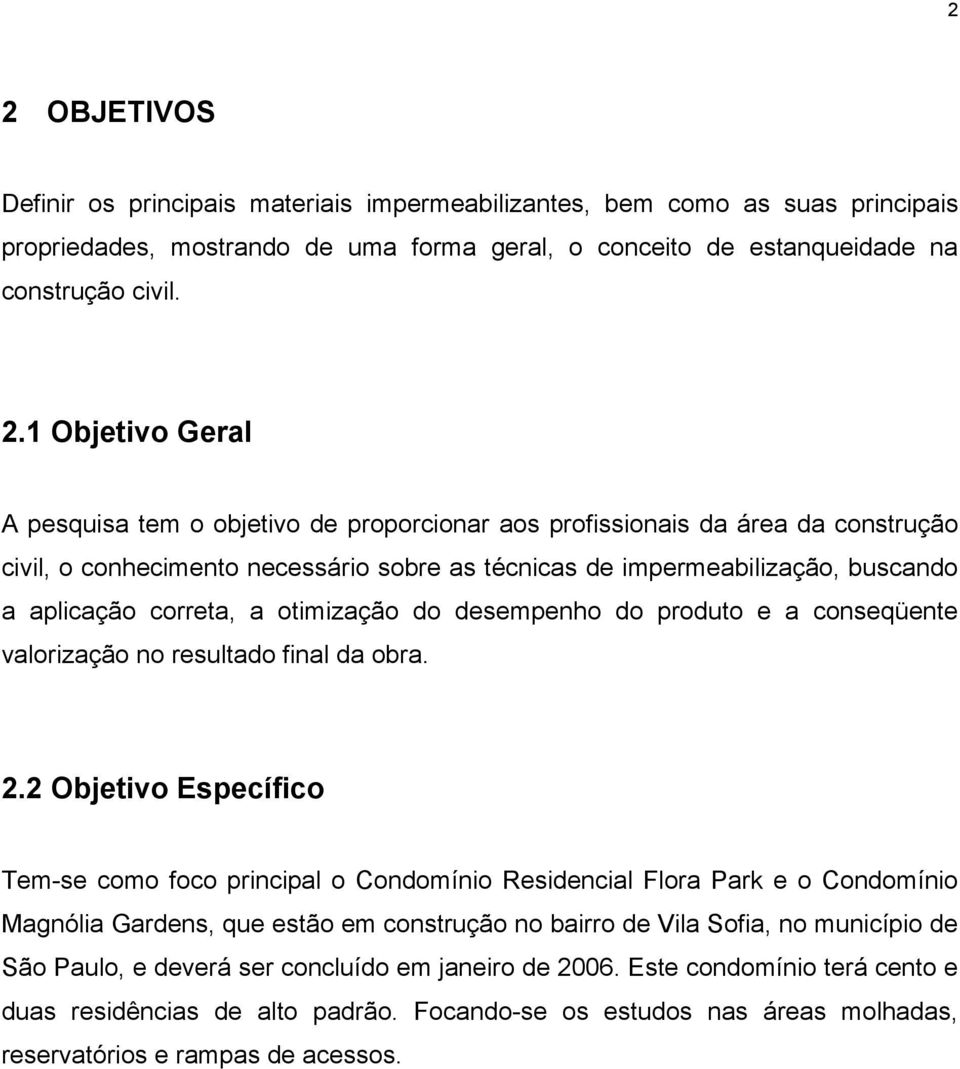 2

2 OBJETIVOS

Definir os principais materiais impermeabilizantes, bem como as suas principais propriedades, mostrando de uma forma geral, o conceito de estanqueidade na construção civil.

2.1 Objetivo Geral

A pesquisa tem o objetivo de proporcionar aos profissionais da área da construção civil, o conhecimento necessário sobre as técnicas de impermeabilização, buscando a aplicação correta, a otimização do desempenho do produto e a conseqüente valorização no resultado final da obra.

2.2 Objetivo Específico

Tem-se como foco principal o Condomínio Residencial Flora Park e o Condomínio Magnólia Gardens, que estão em construção no bairro de Vila Sofia, no município de São Paulo, e deverá ser concluído em janeiro de 2006. Este condomínio terá cento e duas residências de alto padrão. Focando-se os estudos nas áreas molhadas, reservatórios e rampas de acessos.